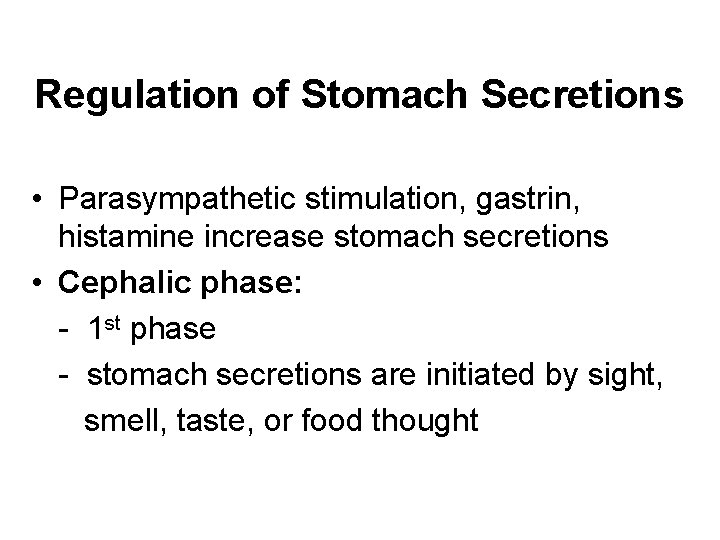 Regulation of Stomach Secretions

• Parasympathetic stimulation, gastrin, histamine increase stomach secretions
• Cephalic phase:
- 1st phase
- stomach secretions are initiated by sight, smell, taste, or food thought